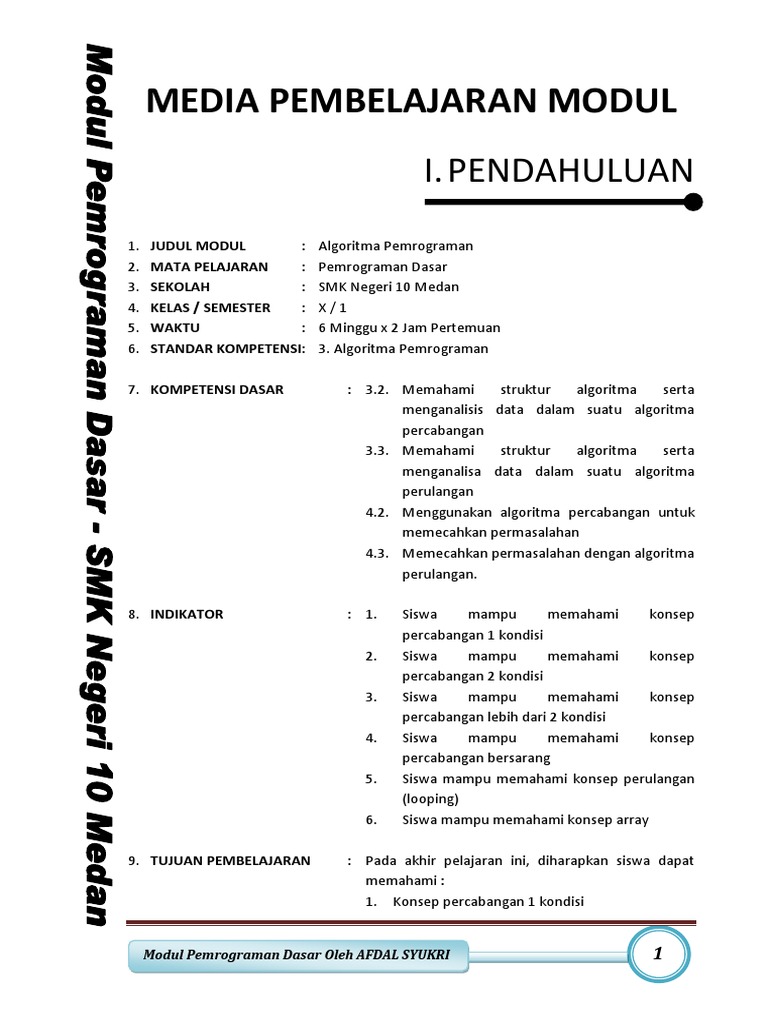 Modul Pemrograman Dasar - SMK Negeri 10 Medan

MEDIA PEMBELAJARAN MODUL

I. PENDAHULUAN

1. JUDUL MODUL : Algoritma Pemrograman
2. MATA PELAJARAN : Pemrograman Dasar
3. SEKOLAH : SMK Negeri 10 Medan
4. KELAS / SEMESTER : X / 1
5. WAKTU : 6 Minggu x 2 Jam Pertemuan
6. STANDAR KOMPETENSI: 3. Algoritma Pemrograman

7. KOMPETENSI DASAR : 3.2. Memahami struktur algoritma serta menganalisis data dalam suatu algoritma percabangan
3.3. Memahami struktur algoritma serta menganalisa data dalam suatu algoritma perulangan
4.2. Menggunakan algoritma percabangan untuk memecahkan permasalahan
4.3. Memecahkan permasalahan dengan algoritma perulangan.

8. INDIKATOR : 1. Siswa mampu memahami konsep percabangan 1 kondisi
2. Siswa mampu memahami konsep percabangan 2 kondisi
3. Siswa mampu memahami konsep percabangan lebih dari 2 kondisi
4. Siswa mampu memahami konsep percabangan bersarang
5. Siswa mampu memahami konsep perulangan (looping)
6. Siswa mampu memahami konsep array

9. TUJUAN PEMBELAJARAN : Pada akhir pelajaran ini, diharapkan siswa dapat memahami :
1. Konsep percabangan 1 kondisi

Modul Pemrograman Dasar Oleh AFDAL SYUKRI

1